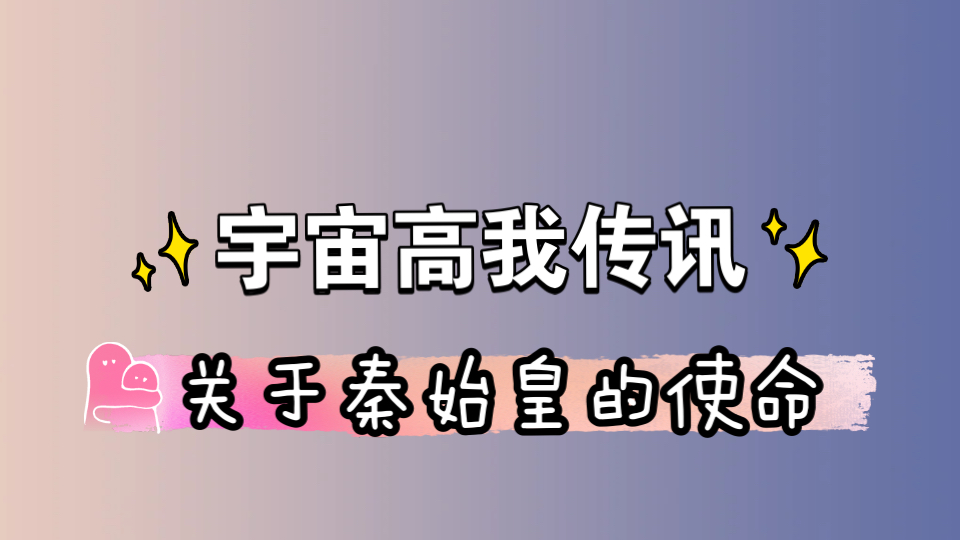 宇宙高我传讯

关于秦始皇的使命